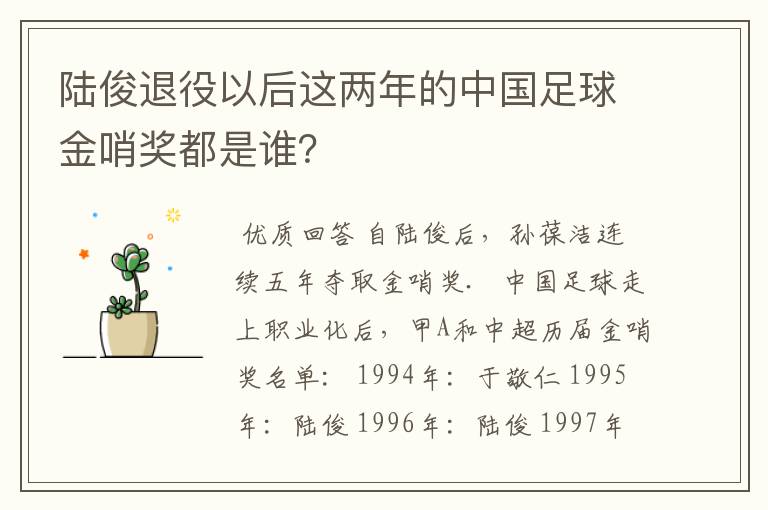 陆俊退役以后这两年的中国足球金哨奖都是谁?

优质回答 自陆俊后，孙葆洁连续五年夺取金哨奖. 中国足球走上职业化后，甲A和中超历届金哨奖名单: 1994年: 于敬仁 1995年: 陆俊 1996年: 陆俊 1997年